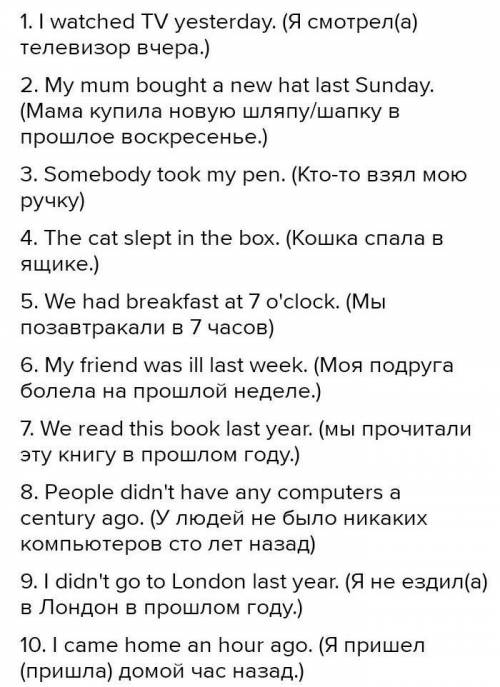 1. I watched TV yesterday. (Я смотрел(а) телевизор вчера.)

2. My mum bought a new hat last Sunday. (Мама купила новую шляпу/шапку в прошлое воскресенье.)

3. Somebody took my pen. (Кто-то взял мою ручку)

4. The cat slept in the box. (Кошка спала в ящике.)

5. We had breakfast at 7 o'clock. (Мы позавтракали в 7 часов)

6. My friend was ill last week. (Моя подруга болела на прошлой неделе.)

7. We read this book last year. (мы прочитали эту книгу в прошлом году.)

8. People didn't have any computers a century ago. (У людей не было никаких компьютеров сто лет назад)

9. I didn't go to London last year. (Я не ездил(а) в Лондон в прошлом году.)

10. I came home an hour ago. (Я пришел (пришла) домой час назад.)